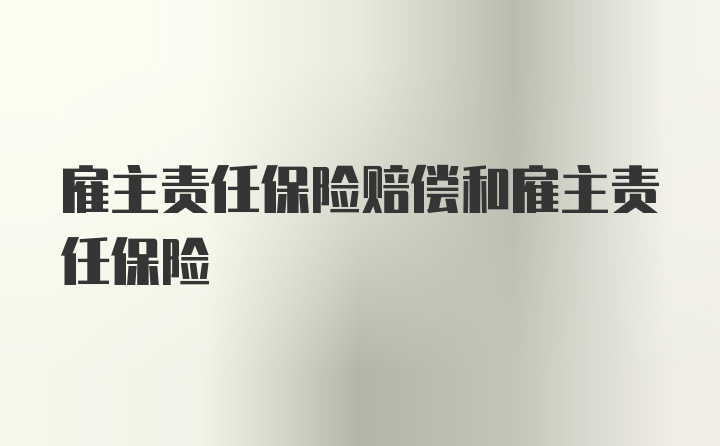 雇主责任保险赔偿和雇主责任保险